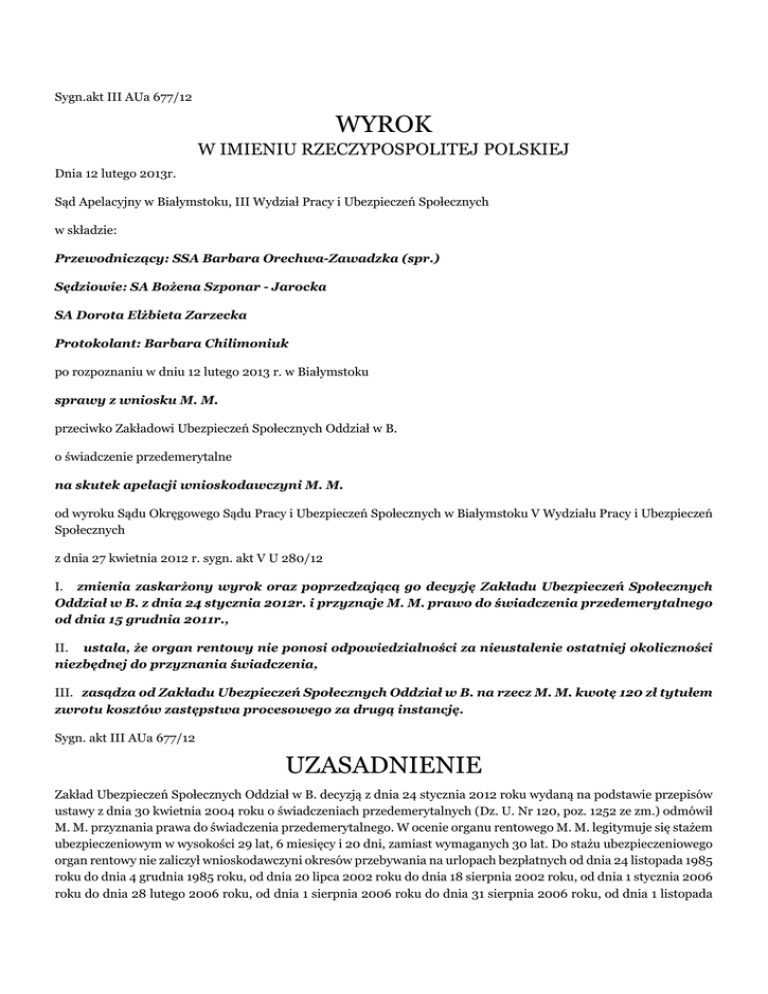 Sygn.akt III AUa 677/12

WYROK

W IMIENIU RZECZYPOSPOLITEJ POLSKIEJ

Dnia 12 lutego 2013r.

Sąd Apelacyjny w Białymstoku, III Wydział Pracy i Ubezpieczeń Społecznych

w składzie:

Przewodniczący: SSA Barbara Orechwa-Zawadzka (spr.)

Sędziowie: SA Bożena Szponar - Jarocka

SA Dorota Elżbieta Zarzecka

Protokolant: Barbara Chilimoniuk

po rozpoznaniu w dniu 12 lutego 2013 r. w Białymstoku

sprawy z wniosku M. M.

przeciwko Zakładowi Ubezpieczeń Społecznych Oddział w B.

o świadczenie przedemerytalne

na skutek apelacji wnioskodawczyni M. M.

od wyroku Sądu Okręgowego Sądu Pracy i Ubezpieczeń Społecznych w Białymstoku V Wydziału Pracy i Ubezpieczeń Społecznych

z dnia 27 kwietnia 2012 r. sygn. akt V U 280/12

I. zmienia zaskarżony wyrok oraz poprzedzającą go decyzję Zakładu Ubezpieczeń Społecznych Oddział w B. z dnia 24 stycznia 2012r. i przyznaje M. M. prawo do świadczenia przedemerytalnego od dnia 15 grudnia 2011r.,

II. ustala, że organ rentowy nie ponosi odpowiedzialności za nieustalenie ostatniej okoliczności niezbędnej do przyznania świadczenia,

III. zasądza od Zakładu Ubezpieczeń Społecznych Oddział w B. na rzecz M. M. kwotę 120 zł tytułem zwrotu kosztów zastępstwa procesowego za drugą instancję.

Sygn. akt III AUa 677/12

UZASADNIENIE

Zakład Ubezpieczeń Społecznych Oddział w B. decyzją z dnia 24 stycznia 2012 roku wydaną na podstawie przepisów ustawy z dnia 30 kwietnia 2004 roku o świadczeniach przedemerytalnych (Dz. U. Nr 120, poz. 1252 ze zm.) odmówił M. M. przyznania prawa do świadczenia przedemerytalnego. W ocenie organu rentowego M. M. legitymuje się stażem ubezpieczeniowym w wysokości 29 lat, 6 miesięcy i 20 dni, zamiast wymaganych 30 lat. Do stażu ubezpieczeniowego organ rentowy nie zaliczył wnioskodawczyni okresów przebywania na urlopach bezpłatnych od dnia 24 listopada 1985 roku do dnia 4 grudnia 1985 roku, od dnia 20 lipca 2002 roku do dnia 18 sierpnia 2002 roku, od dnia 1 stycznia 2006 roku do dnia 28 lutego 2006 roku, od dnia 1 sierpnia 2006 roku do dnia 31 sierpnia 2006 roku, od dnia 1 listopada